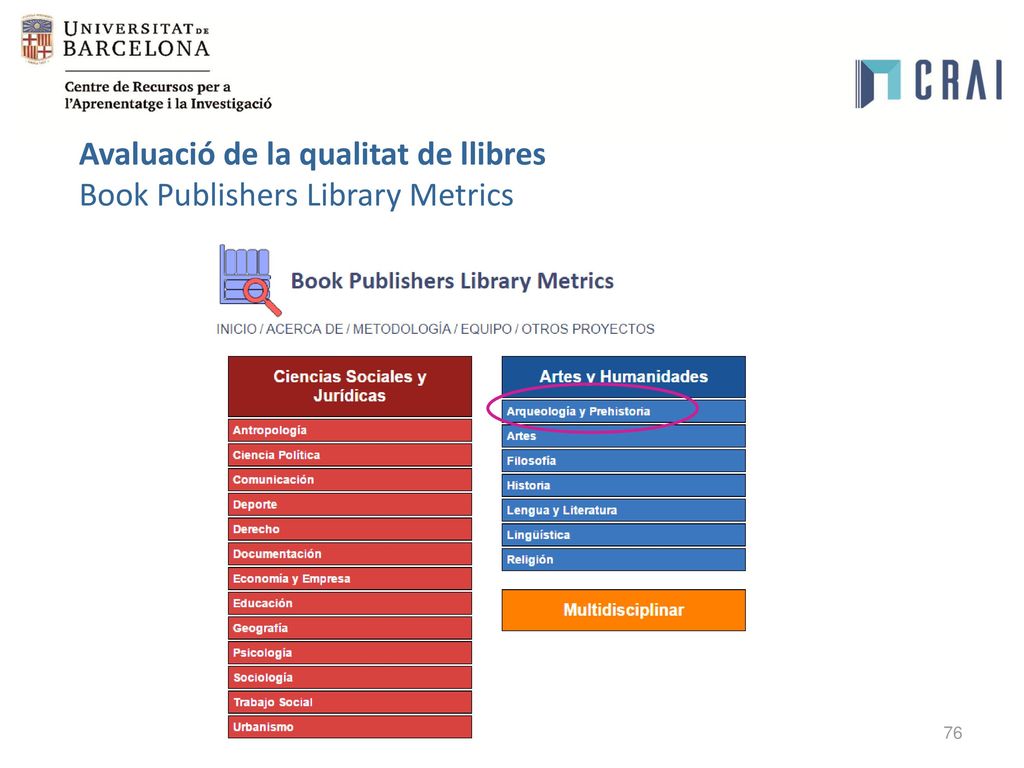 UNIVERSITAT DE BARCELONA

Centre de Recursos per a l'Aprenentatge i la Investigació

CRAI

Avaluació de la qualitat de llibres
Book Publishers Library Metrics

Book Publishers Library Metrics

INICIO / ACERCA DE / METODOLOGÍA / EQUIPO / OTROS PROYECTOS

Ciencias Sociales y Jurídicas
Antropología
Ciencia Política
Comunicación
Deporte
Derecho
Documentación
Economía y Empresa
Educación
Geografía
Psicología
Sociología
Trabajo Social
Urbanismo

Artes y Humanidades
Arqueología y Prehistoria
Artes
Filosofía
Historia
Lengua y Literatura
Lingüística
Religión

Multidisciplinar

76